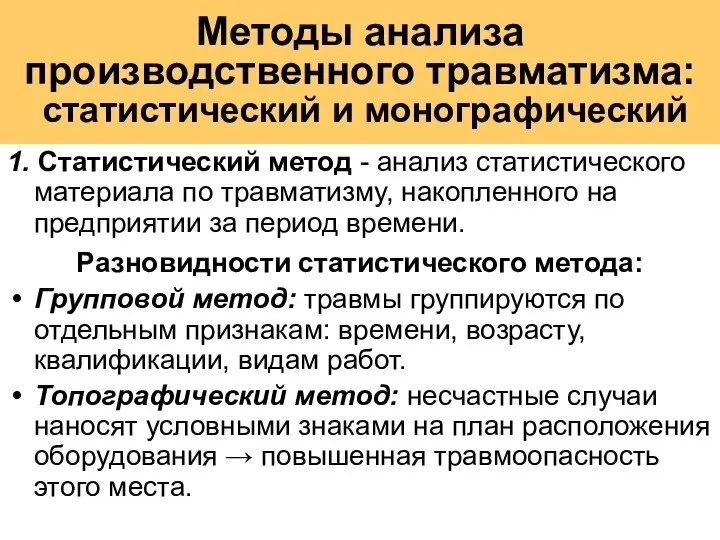 Методы анализа производственного травматизма: статистический и монографический

1. Статистический метод - анализ статистического материала по травматизму, накопленного на предприятии за период времени.

Разновидности статистического метода:

• Групповой метод: травмы группируются по отдельным признакам: времени, возрасту, квалификации, видам работ.

• Топографический метод: несчастные случаи наносят условными знаками на план расположения оборудования → повышенная травмоопасность этого места.